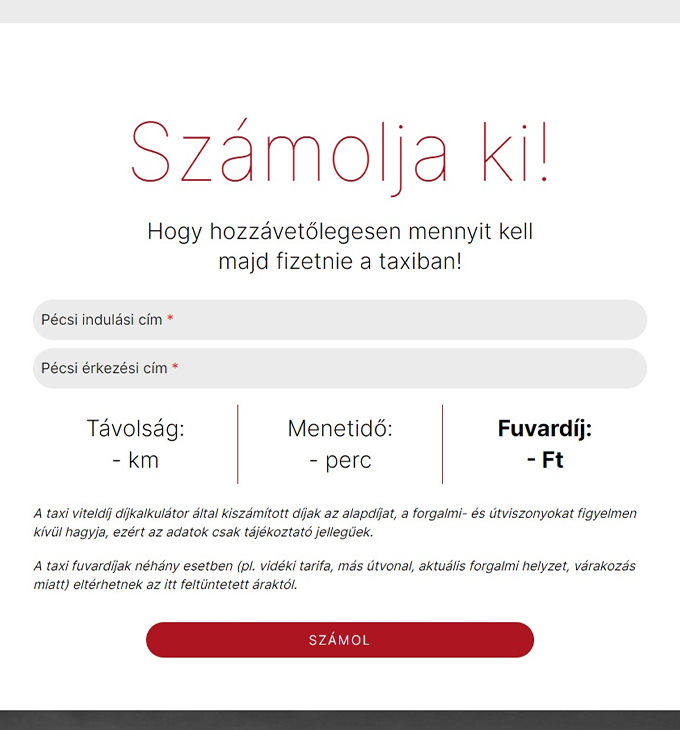 Számolja ki!

Hogy hozzávetőlegesen mennyit kell majd fizetnie a taxiban!

Pécsi indulási cím *

Pécsi érkezési cím *

Távolság:
- km

Menetidő:
- perc

Fuvardíj:
- Ft

A taxi viteldíj díjkalkulátor által kiszámított díjak az alapdíjat, a forgalmi- és útviszonyokat figyelmen kívül hagyja, ezért az adatok csak tájékoztató jellegűek.

A taxi fuvardíjak néhány esetben (pl. vidéki tarifa, más útvonal, aktuális forgalmi helyzet, várakozás miatt) eltérhetnek az itt feltüntetett áraktól.

SZÁMOL